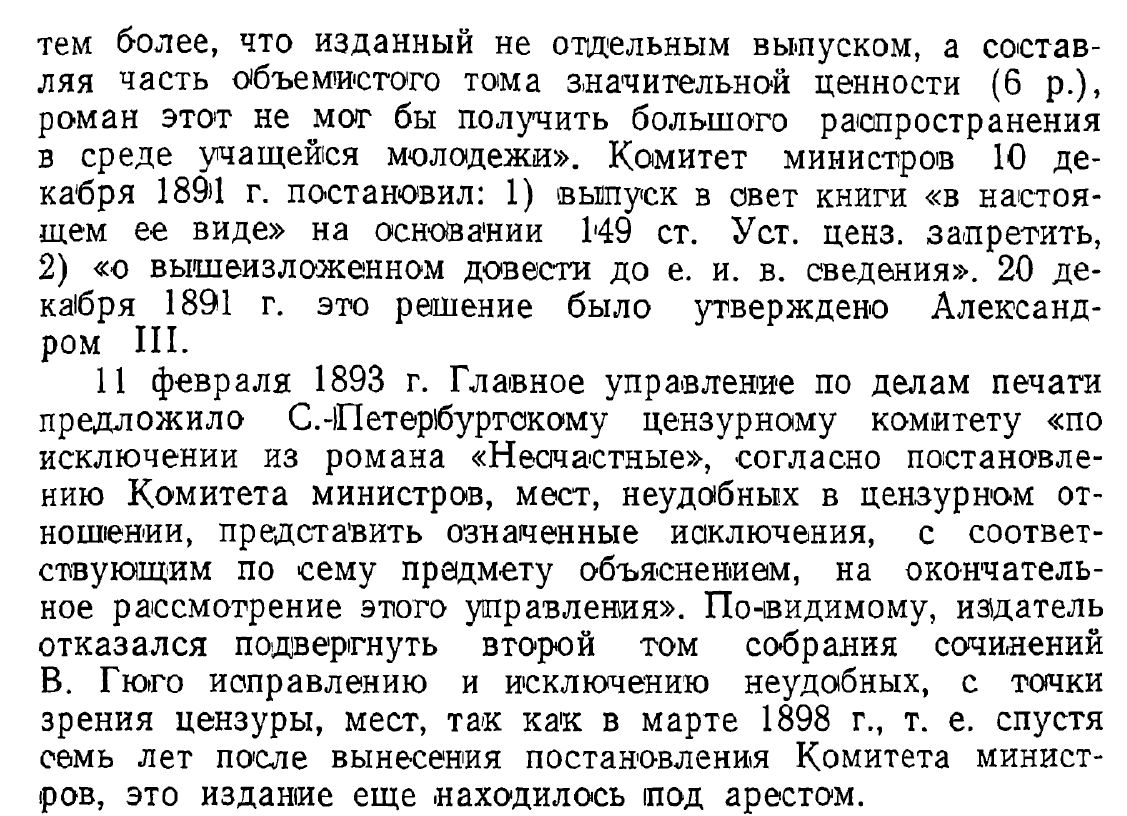 тем более, что изданный не отдельным выпуском, а составляя часть объемистого тома значительной ценности (6 р.), роман этот не мог бы получить большого распространения в среде учащейся молодежи». Комитет министров 10 декабря 1891 г. постановил: 1) выпуск в свет книги «в настоящем ее виде» на основании 149 ст. Уст. ценз. запретить, 2) «о вышеизложенном довести до е. и. в. сведения». 20 декабря 1891 г. это решение было утверждено Александром III.

11 февраля 1893 г. Главное управление по делам печати предложило С.-Петербургскому цензурному комитету «по исключении из романа «Несчастные», согласно постановлению Комитета министров, мест, неудобных в цензурном отношении, представить означенные исключения, с соответствующим по сему предмету объяснением, на окончательное рассмотрение этого управления». По-видимому, издатель отказался подвергнуть второй том собрания сочинений В. Гюго исправлению и исключению неудобных, с точки зрения цензуры, мест, так как в марте 1898 г., т. е. спустя семь лет после вынесения постановления Комитета министров, это издание еще находилось под арестом.